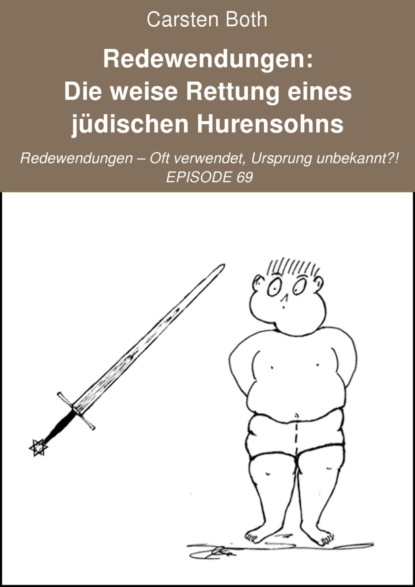 Carsten Both

Redewendungen: Die weise Rettung eines jüdischen Hurensohns

Redewendungen – Oft verwendet, Ursprung unbekannt?!
EPISODE 69